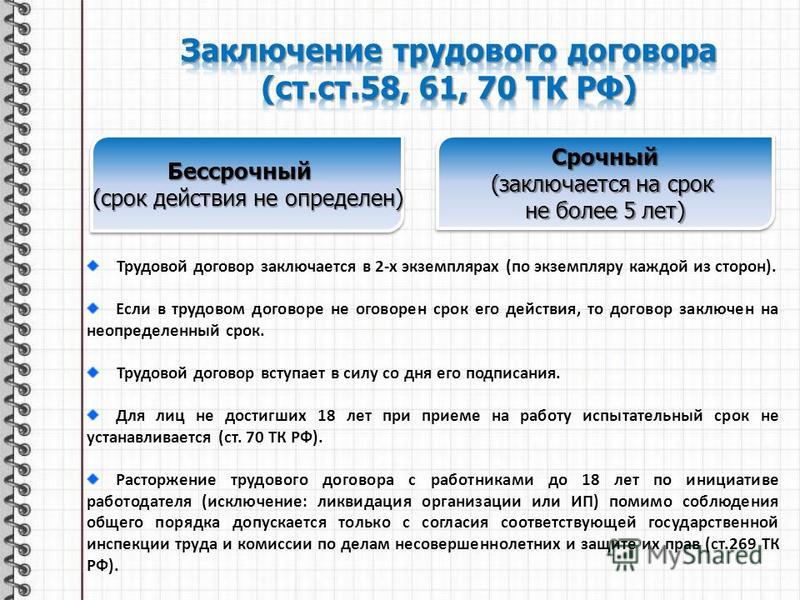 Заключение трудового договора
(ст.ст.58, 61, 70 ТК РФ)

Бессрочный
(срок действия не определен)

Срочный
(заключается на срок не более 5 лет)

Трудовой договор заключается в 2-х экземплярах (по экземпляру каждой из сторон).

Если в трудовом договоре не оговорен срок его действия, то договор заключен на неопределенный срок.

Трудовой договор вступает в силу со дня его подписания.

Для лиц не достигших 18 лет при приеме на работу испытательный срок не устанавливается (ст. 70 ТК РФ).

Расторжение трудового договора с работниками до 18 лет по инициативе работодателя (исключение: ликвидация организации или ИП) помимо соблюдения общего порядка допускается только с согласия соответствующей государственной инспекции труда и комиссии по делам несовершеннолетних и защите их прав (ст.269 ТК РФ).

MyShared